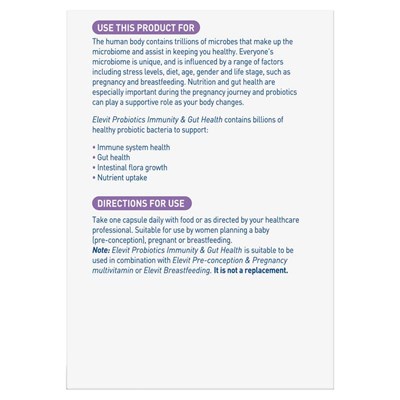 USE THIS PRODUCT FOR

The human body contains trillions of microbes that make up the microbiome and assist in keeping you healthy. Everyone's microbiome is unique, and is influenced by a range of factors including stress levels, diet, age, gender and life stage, such as pregnancy and breastfeeding. Nutrition and gut health are especially important during the pregnancy journey and probiotics can play a supportive role as your body changes.

Elevit Probiotics Immunity & Gut Health contains billions of healthy probiotic bacteria to support:

• Immune system health
• Gut health
• Intestinal flora growth
• Nutrient uptake

DIRECTIONS FOR USE

Take one capsule daily with food or as directed by your healthcare professional. Suitable for use by women planning a baby (pre-conception), pregnant or breastfeeding.
Note: Elevit Probiotics Immunity & Gut Health is suitable to be used in combination with Elevit Pre-conception & Pregnancy multivitamin or Elevit Breastfeeding. It is not a replacement.